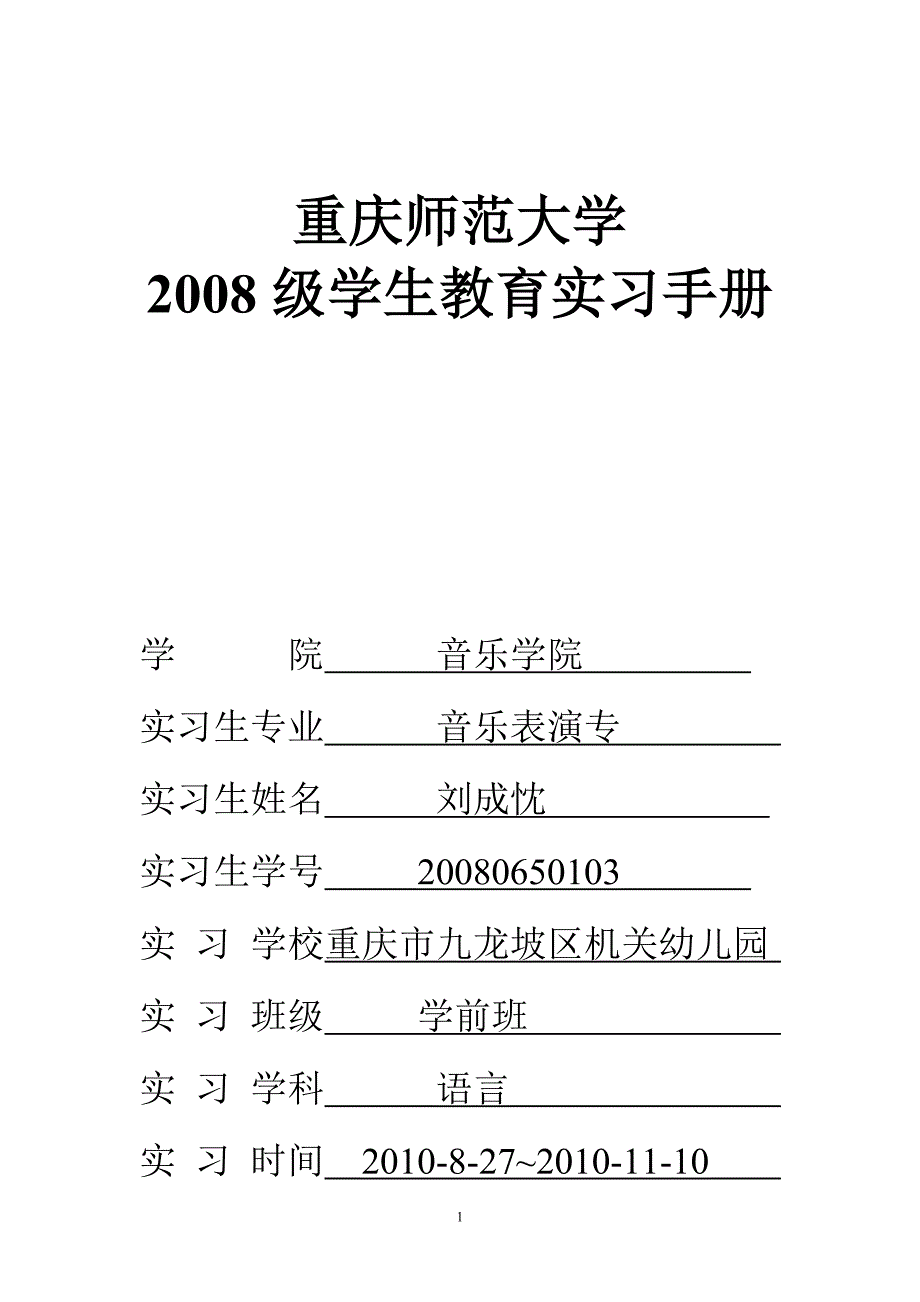 重庆师范大学
2008 级学生教育实习手册

学　　院　音乐学院

实习生专业　音乐表演专

实习生姓名　刘成忱

实习生学号　20080650103

实　习　学校重庆市九龙坡区机关幼儿园

实　习　班级　学前班

实　习　学科　语言

实　习　时间　2010-8-27~2010-11-10

1